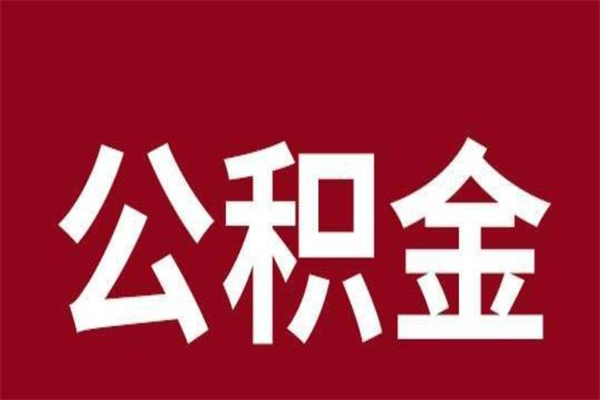 公积金